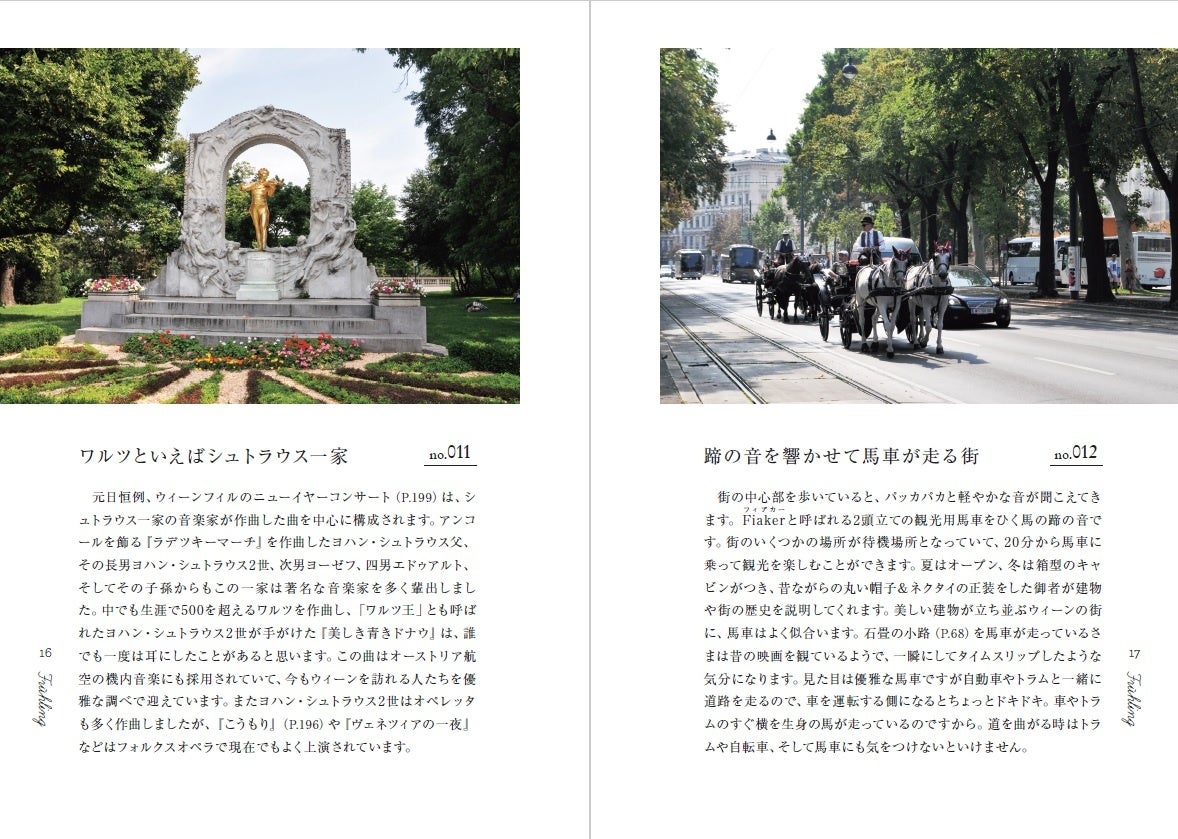 ワルツといえばシュトラウス一家

no.011

元日恒例、ウィーンフィルのニューイヤーコンサート（P.199）は、シュトラウス一家の音楽家が作曲した曲を中心に構成されます。アンコールを飾る『ラデツキーマーチ』を作曲したヨハン・シュトラウス父、その長男ヨハン・シュトラウス2世、次男ヨーゼフ、四男エドゥアルト、そしてその子孫からもこの一家は著名な音楽家を多く輩出しました。中でも生涯で500を超えるワルツを作曲し、「ワルツ王」とも呼ばれたヨハン・シュトラウス2世が手がけた『美しき青きドナウ』は、誰でも一度は耳にしたことがあると思います。この曲はオーストリア航空の機内音楽にも採用されていて、今もウィーンを訪れる人たちを優雅な調べで迎えています。またヨハン・シュトラウス2世はオペレッタも多く作曲しましたが、『こうもり』（P.196）や『ヴェネツィアの一夜』などはフォルクスオペラで現在でもよく上演されています。

16

Frühling

蹄の音を響かせて馬車が走る街

no.012

街の中心部を歩いていると、パッカパカと軽やかな音が聞こえてきます。Fiaker（フィアカー）と呼ばれる2頭立ての観光用馬車をひく馬の蹄の音です。街のいくつかの場所が待機場所となっていて、20分から馬車に乗って観光を楽しむことができます。夏はオープン、冬は箱型のキャビンがつき、昔ながらの丸い帽子&ネクタイの正装をした御者が建物や街の歴史を説明してくれます。美しい建物が立ち並ぶウィーンの街に、馬車はよく似合います。石畳の小路（P.68）を馬車が走っているさまは昔の映画を観ているようで、一瞬にしてタイムスリップしたような気分になります。見た目は優雅な馬車ですが自動車やトラムと一緒に道路を走るので、車を運転する側になるとちょっとドキドキ。車やトラムのすぐ横を生身の馬が走っているのですから。道を曲がる時はトラムや自転車、そして馬車にも気をつけないといけません。

17

Frühling